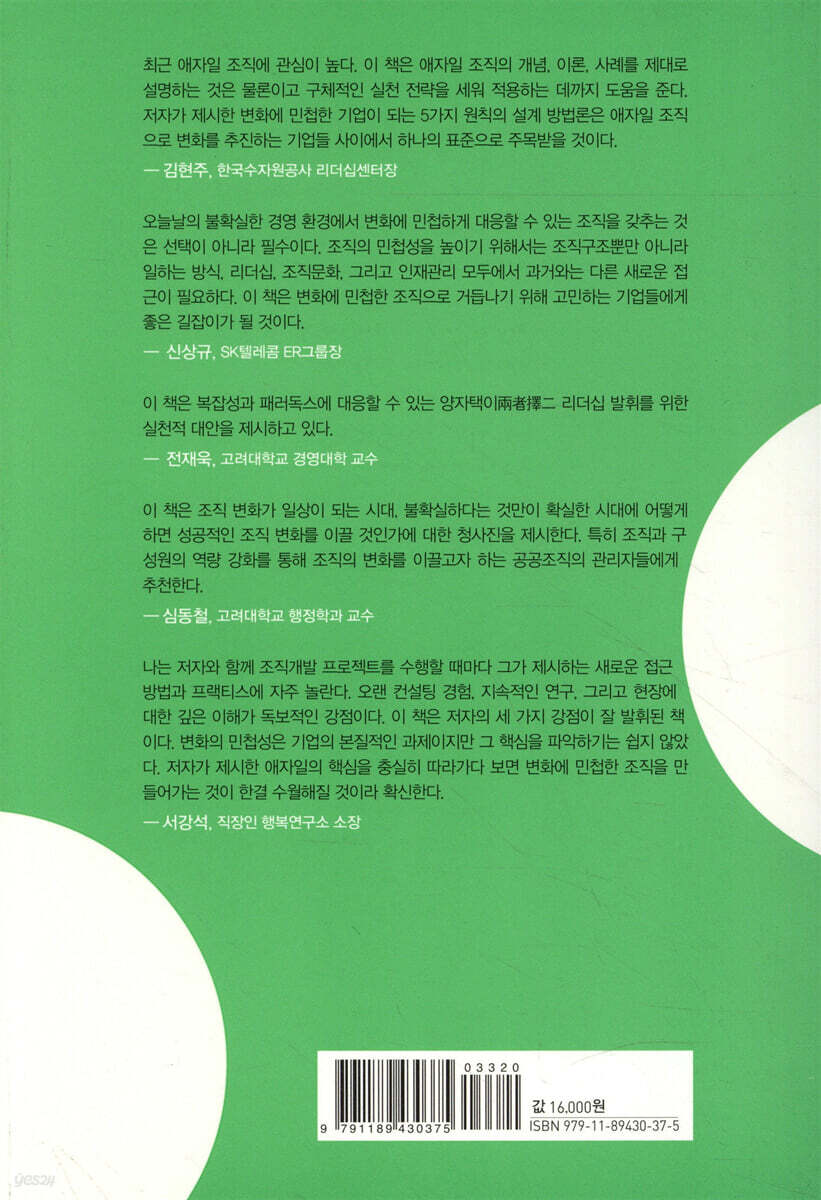 최근 애자일 조직에 관심이 높다. 이 책은 애자일 조직의 개념, 이론, 사례를 제대로 설명하는 것은 물론이고 구체적인 실천 전략을 세워 적용하는 데까지 도움을 준다. 저자가 제시한 변화에 민첩한 기업이 되는 5가지 원칙의 설계 방법론은 애자일 조직으로 변화를 추진하는 기업들 사이에서 하나의 표준으로 주목받을 것이다.

— 김현주, 한국수자원공사 리더십센터장

오늘날의 불확실한 경영 환경에서 변화에 민첩하게 대응할 수 있는 조직을 갖추는 것은 선택이 아니라 필수이다. 조직의 민첩성을 높이기 위해서는 조직구조뿐만 아니라 일하는 방식, 리더십, 조직문화, 그리고 인재관리 모두에서 과거와는 다른 새로운 접근이 필요하다. 이 책은 변화에 민첩한 조직으로 거듭나기 위해 고민하는 기업들에게 좋은 길잡이가 될 것이다.

— 신상규, SK텔레콤 ER그룹장

이 책은 복잡성과 패러독스에 대응할 수 있는 양자택이兩者擇二 리더십 발휘를 위한 실천적 대안을 제시하고 있다.

— 전재욱, 고려대학교 경영대학 교수

이 책은 조직 변화가 일상이 되는 시대, 불확실하다는 것만이 확실한 시대에 어떻게 하면 성공적인 조직 변화를 이끌 것인가에 대한 청사진을 제시한다. 특히 조직과 구성원의 역량 강화를 통해 조직의 변화를 이끌고자 하는 공공조직의 관리자들에게 추천한다.

— 심동철, 고려대학교 행정학과 교수

나는 저자와 함께 조직개발 프로젝트를 수행할 때마다 그가 제시하는 새로운 접근 방법과 프랙티스에 자주 놀란다. 오랜 컨설팅 경험, 지속적인 연구, 그리고 현장에 대한 깊은 이해가 독보적인 강점이다. 이 책은 저자의 세 가지 강점이 잘 발휘된 책이다. 변화의 민첩성은 기업의 본질적인 과제이지만 그 핵심을 파악하기는 쉽지 않았다. 저자가 제시한 애자일의 핵심을 충실히 따라가다 보면 변화에 민첩한 조직을 만들어가는 것이 한결 수월해질 것이라 확신한다.

— 서강석, 직장인 행복연구소 소장

03320

9 791189 430375

값 16,000원
ISBN 979-11-89430-37-5

yes24